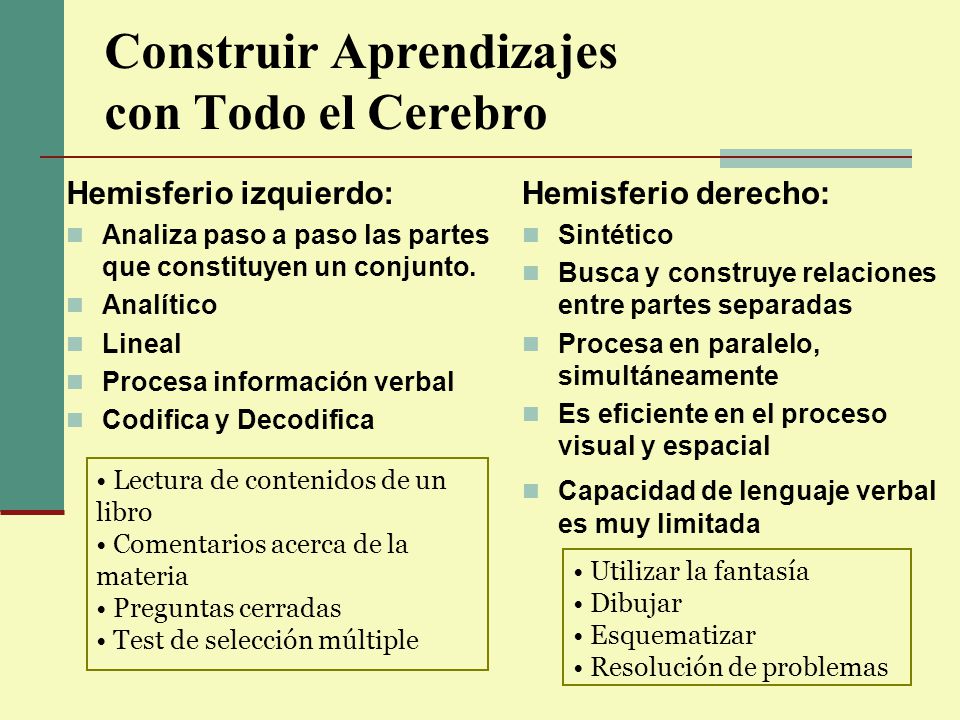 Construir Aprendizajes con Todo el Cerebro

Hemisferio izquierdo:
- Analiza paso a paso las partes que constituyen un conjunto.
- Analítico
- Lineal
- Procesa información verbal
- Codifica y Decodifica

• Lectura de contenidos de un libro
• Comentarios acerca de la materia
• Preguntas cerradas
• Test de selección múltiple

Hemisferio derecho:
- Sintético
- Busca y construye relaciones entre partes separadas
- Procesa en paralelo, simultáneamente
- Es eficiente en el proceso visual y espacial
- Capacidad de lenguaje verbal es muy limitada

• Utilizar la fantasía
• Dibujar
• Esquematizar
• Resolución de problemas